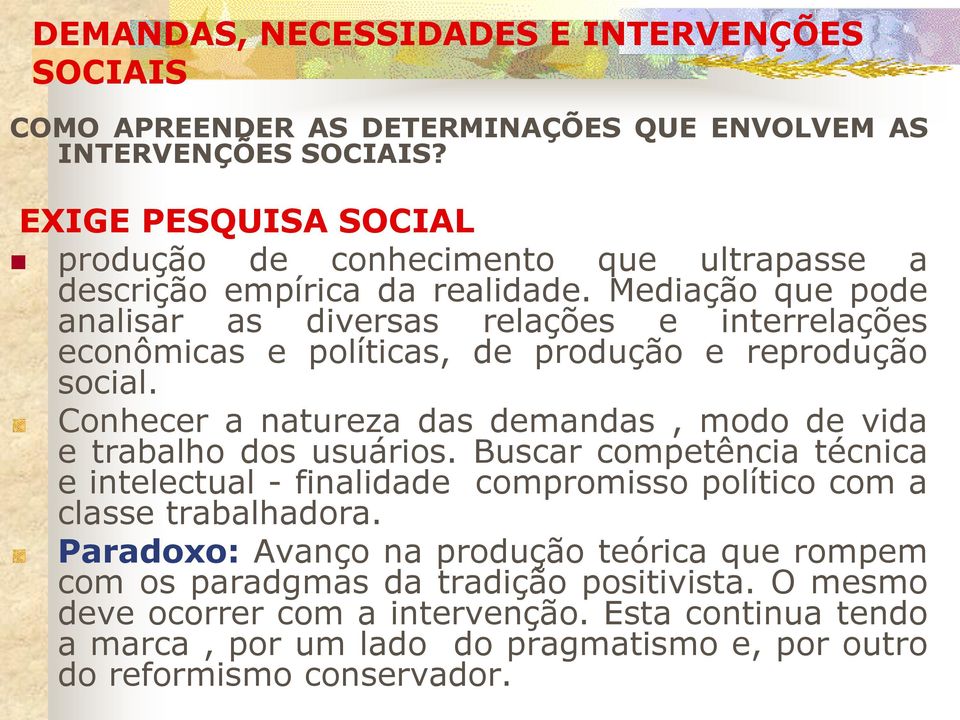 DEMANDAS, NECESSIDADES E INTERVENÇÕES SOCIAIS

COMO APREENDER AS DETERMINAÇÕES QUE ENVOLVEM AS INTERVENÇÕES SOCIAIS?

EXIGE PESQUISA SOCIAL

produção de conhecimento que ultrapasse a descrição empírica da realidade. Mediação que pode analisar as diversas relações e interrelações econômicas e políticas, de produção e reprodução social.

Conhecer a natureza das demandas , modo de vida e trabalho dos usuários. Buscar competência técnica e intelectual - finalidade compromisso político com a classe trabalhadora.

Paradoxo: Avanço na produção teórica que rompem com os paradgmas da tradição positivista. O mesmo deve ocorrer com a intervenção. Esta continua tendo a marca , por um lado do pragmatismo e, por outro do reformismo conservador.